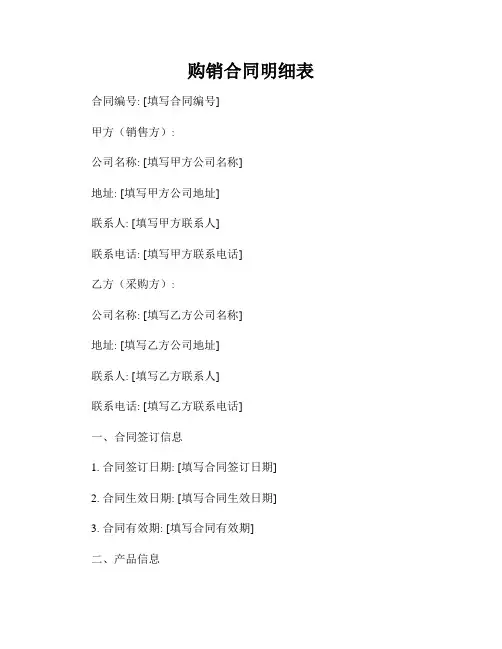 购销合同明细表

合同编号: [填写合同编号]

甲方（销售方）:

公司名称: [填写甲方公司名称]

地址: [填写甲方公司地址]

联系人: [填写甲方联系人]

联系电话: [填写甲方联系电话]

乙方（采购方）:

公司名称: [填写乙方公司名称]

地址: [填写乙方公司地址]

联系人: [填写乙方联系人]

联系电话: [填写乙方联系电话]

一、合同签订信息

1. 合同签订日期: [填写合同签订日期]

2. 合同生效日期: [填写合同生效日期]

3. 合同有效期: [填写合同有效期]

二、产品信息